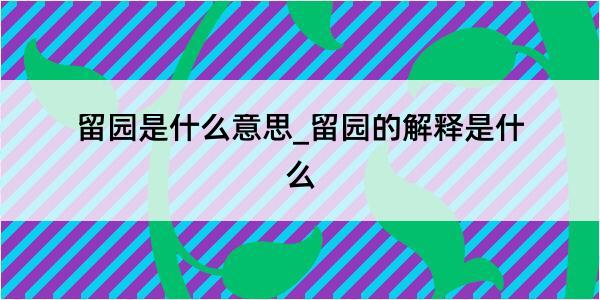 留园是什么意思_留园的解释是什么